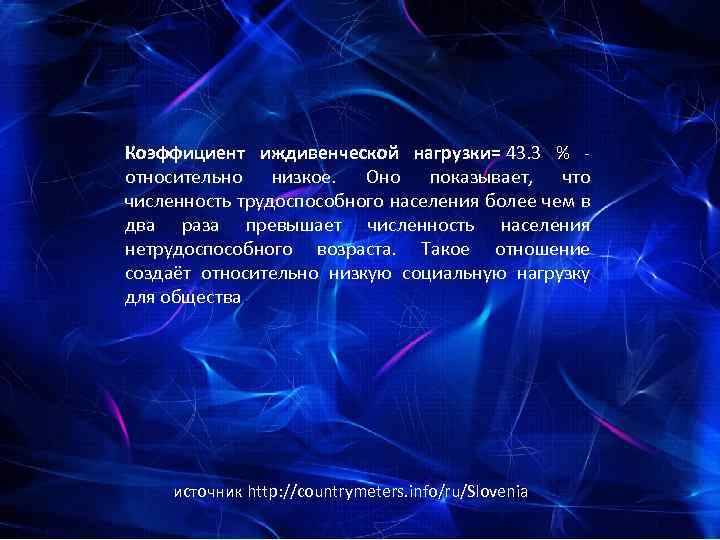 Коэффициент иждивенческой нагрузки= 43.3 % - относительно низкое. Оно показывает, что численность трудоспособного населения более чем в два раза превышает численность населения нетрудоспособного возраста. Такое отношение создаёт относительно низкую социальную нагрузку для общества

источник http://countrymeters.info/ru/Slovenia